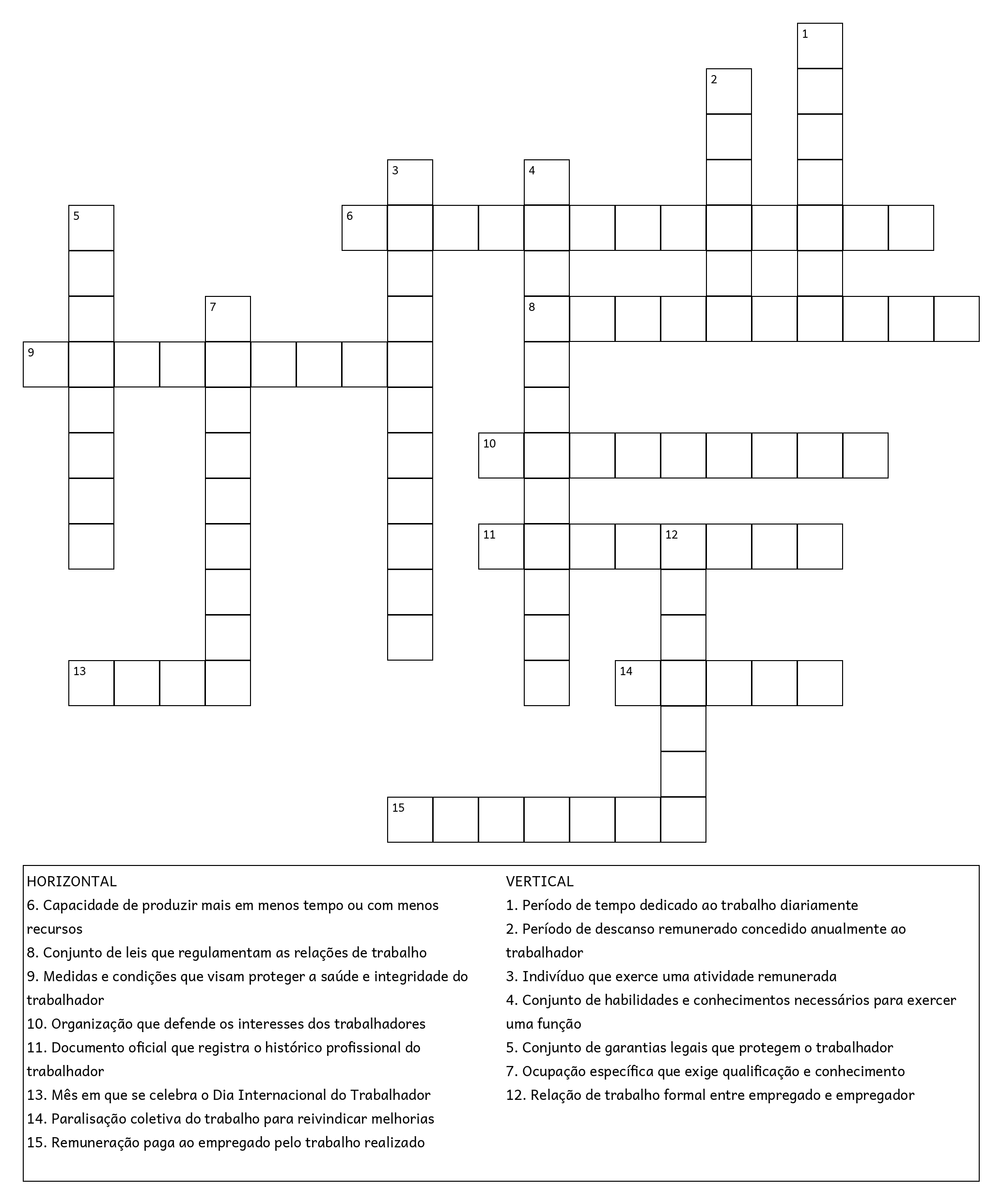 1

2

3

4

5

6

7

8

9

10

11

12

13

14

15

HORIZONTAL
6. Capacidade de produzir mais em menos tempo ou com menos recursos
8. Conjunto de leis que regulamentam as relações de trabalho
9. Medidas e condições que visam proteger a saúde e integridade do trabalhador
10. Organização que defende os interesses dos trabalhadores
11. Documento oficial que registra o histórico profissional do trabalhador
13. Mês em que se celebra o Dia Internacional do Trabalhador
14. Paralisação coletiva do trabalho para reivindicar melhorias
15. Remuneração paga ao empregado pelo trabalho realizado

VERTICAL
1. Período de tempo dedicado ao trabalho diariamente
2. Período de descanso remunerado concedido anualmente ao trabalhador
3. Indivíduo que exerce uma atividade remunerada
4. Conjunto de habilidades e conhecimentos necessários para exercer uma função
5. Conjunto de garantias legais que protegem o trabalhador
7. Ocupação específica que exige qualificação e conhecimento
12. Relação de trabalho formal entre empregado e empregador